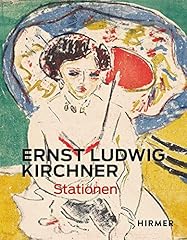 ERNST LUDWIG KIRCHNER
Stationen

HIRMER